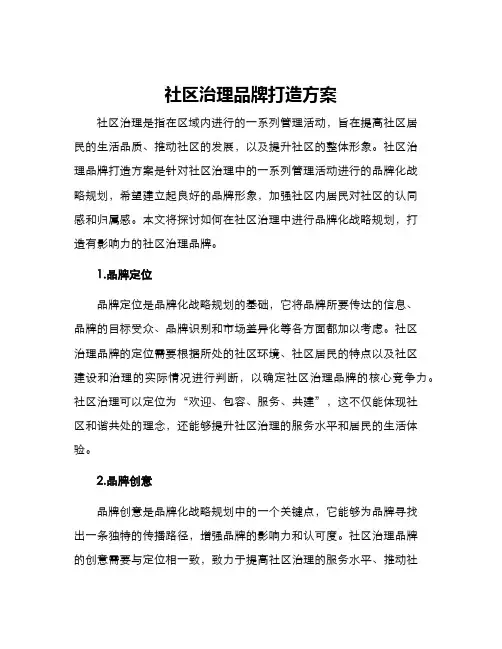 社区治理品牌打造方案

社区治理是指在区域内进行的一系列管理活动，旨在提高社区居民的生活品质、推动社区的发展，以及提升社区的整体形象。社区治理品牌打造方案是针对社区治理中的一系列管理活动进行的品牌化战略规划，希望建立起良好的品牌形象，加强社区内居民对社区的认同感和归属感。本文将探讨如何在社区治理中进行品牌化战略规划，打造有影响力的社区治理品牌。

1.品牌定位

品牌定位是品牌化战略规划的基础，它将品牌所要传达的信息、品牌的目标受众、品牌识别和市场差异化等各方面都加以考虑。社区治理品牌的定位需要根据所处的社区环境、社区居民的特点以及社区建设和治理的实际情况进行判断，以确定社区治理品牌的核心竞争力。社区治理可以定位为“欢迎、包容、服务、共建”，这不仅能体现社区和谐共处的理念，还能够提升社区治理的服务水平和居民的生活体验。

2.品牌创意

品牌创意是品牌化战略规划中的一个关键点，它能够为品牌寻找出一条独特的传播路径，增强品牌的影响力和认可度。社区治理品牌的创意需要与定位相一致，致力于提高社区治理的服务水平、推动社